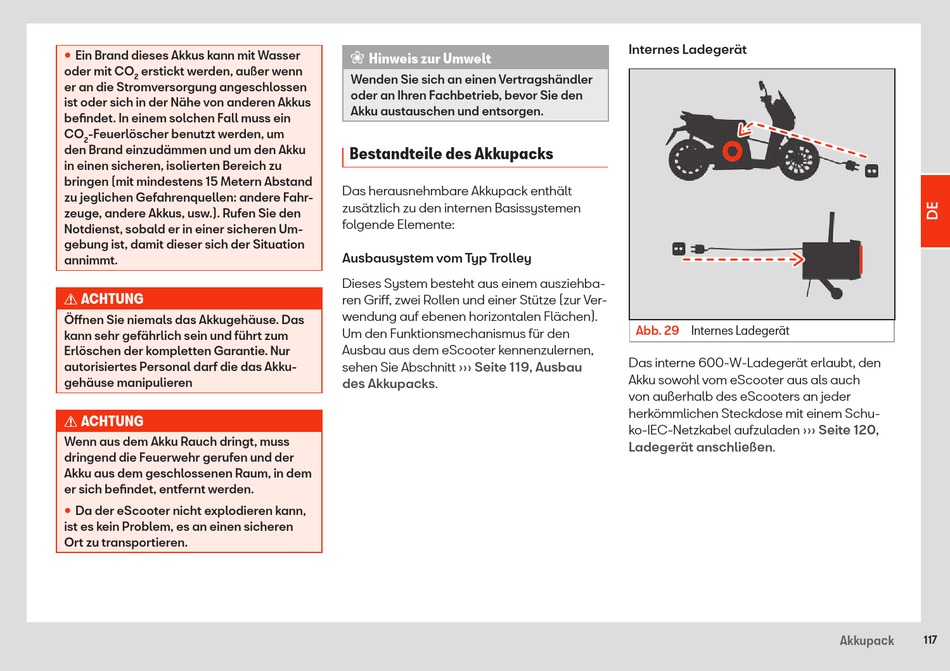 • Ein Brand dieses Akkus kann mit Wasser oder mit $CO_2$ erstickt werden, außer wenn er an die Stromversorgung angeschlossen ist oder sich in der Nähe von anderen Akkus befindet. In einem solchen Fall muss ein $CO_2$-Feuerlöscher benutzt werden, um den Brand einzudämmen und um den Akku in einen sicheren, isolierten Bereich zu bringen (mit mindestens 15 Metern Abstand zu jeglichen Gefahrenquellen: andere Fahrzeuge, andere Akkus, usw.). Rufen Sie den Notdienst, sobald er in einer sicheren Umgebung ist, damit dieser sich der Situation annimmt.

⚠ ACHTUNG

Öffnen Sie niemals das Akkugehäuse. Das kann sehr gefährlich sein und führt zum Erlöschen der kompletten Garantie. Nur autorisiertes Personal darf die das Akkugehäuse manipulieren

⚠ ACHTUNG

Wenn aus dem Akku Rauch dringt, muss dringend die Feuerwehr gerufen und der Akku aus dem geschlossenen Raum, in dem er sich befindet, entfernt werden.

• Da der eScooter nicht explodieren kann, ist es kein Problem, es an einen sicheren Ort zu transportieren.

Hinweis zur Umwelt

Wenden Sie sich an einen Vertragshändler oder an Ihren Fachbetrieb, bevor Sie den Akku austauschen und entsorgen.

Bestandteile des Akkupacks

Das herausnehmbare Akkupack enthält zusätzlich zu den internen Basissystemen folgende Elemente:

Ausbausystem vom Typ Trolley

Dieses System besteht aus einem ausziehbaren Griff, zwei Rollen und einer Stütze (zur Verwendung auf ebenen horizontalen Flächen). Um den Funktionsmechanismus für den Ausbau aus dem eScooter kennenzulernen, sehen Sie Abschnitt ››› Seite 119, Ausbau des Akkupacks.

Internes Ladegerät

Abb. 29 Internes Ladegerät

Das interne 600-W-Ladegerät erlaubt, den Akku sowohl vom eScooter aus als auch von außerhalb des eScooters an jeder herkömmlichen Steckdose mit einem Schuko-IEC-Netzkabel aufzuladen ››› Seite 120, Ladegerät anschließen.

DE

Akkupack 117